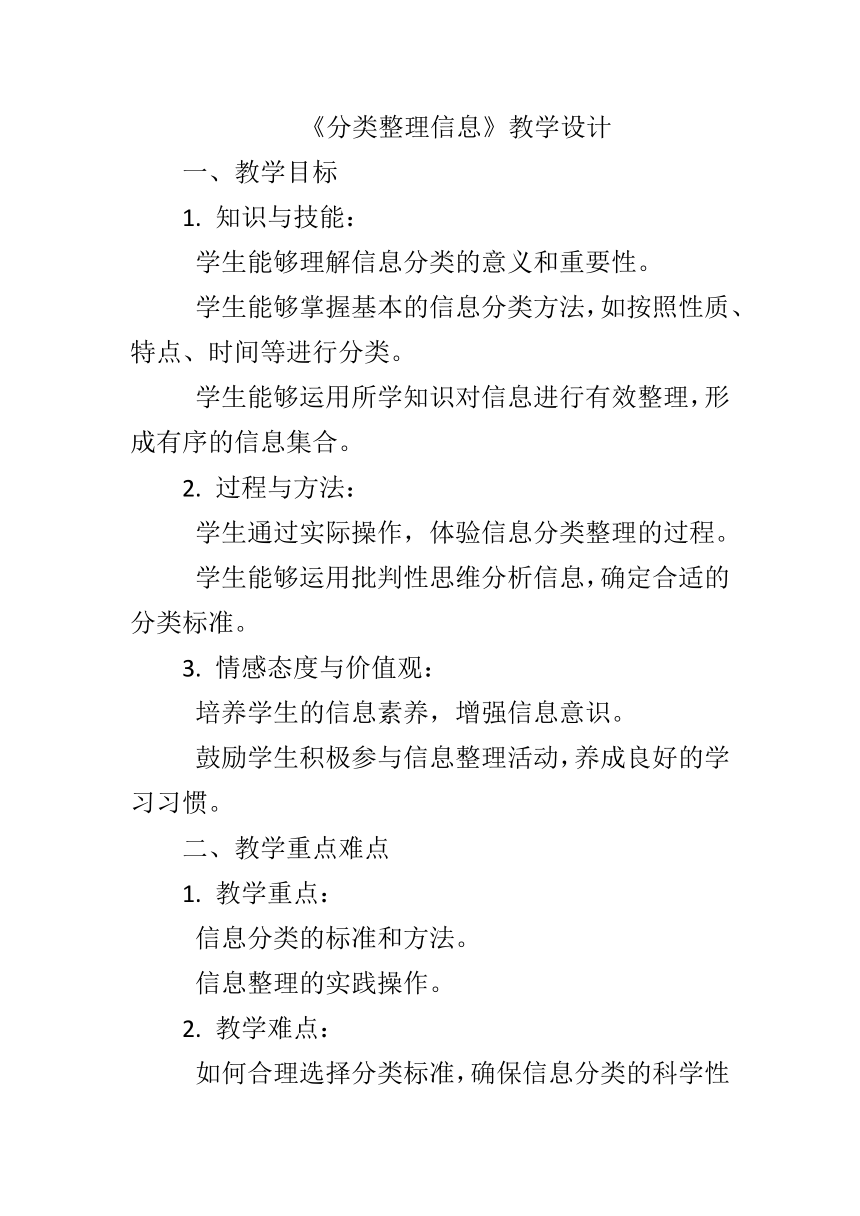 《分类整理信息》教学设计

一、教学目标

1. 知识与技能：

学生能够理解信息分类的意义和重要性。

学生能够掌握基本的信息分类方法，如按照性质、特点、时间等进行分类。

学生能够运用所学知识对信息进行有效整理，形成有序的信息集合。

2. 过程与方法：

学生通过实际操作，体验信息分类整理的过程。

学生能够运用批判性思维分析信息，确定合适的分类标准。

3. 情感态度与价值观：

培养学生的信息素养，增强信息意识。

鼓励学生积极参与信息整理活动，养成良好的学习习惯。

二、教学重点难点

1. 教学重点：

信息分类的标准和方法。

信息整理的实践操作。

2. 教学难点：

如何合理选择分类标准，确保信息分类的科学性